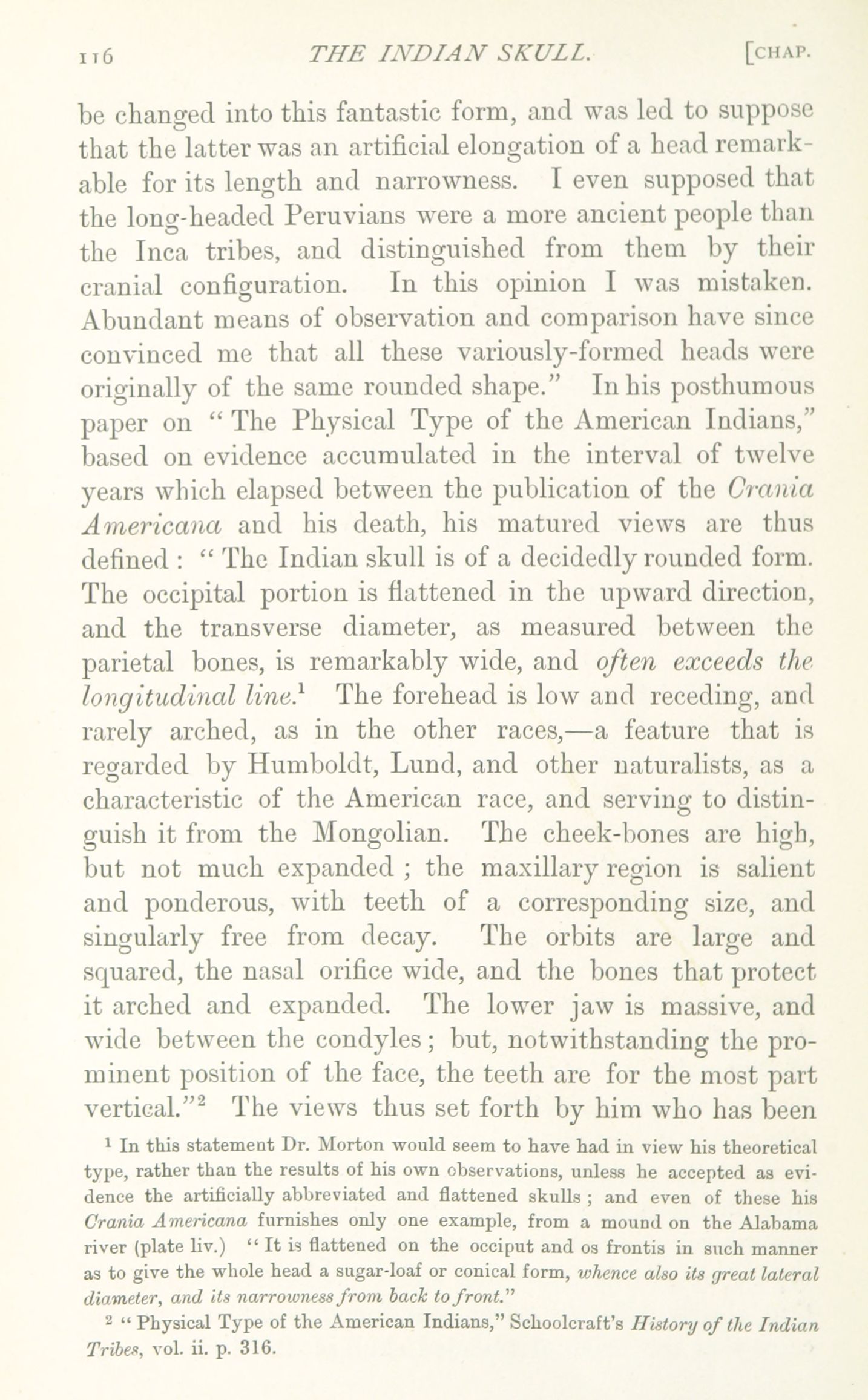 116 THE INDIAN SKULL. [CHAP.

be changed into this fantastic form, and was led to suppose that the latter was an artificial elongation of a head remarkable for its length and narrowness. I even supposed that the long-headed Peruvians were a more ancient people than the Inca tribes, and distinguished from them by their cranial configuration. In this opinion I was mistaken. Abundant means of observation and comparison have since convinced me that all these variously-formed heads were originally of the same rounded shape." In his posthumous paper on "The Physical Type of the American Indians," based on evidence accumulated in the interval of twelve years which elapsed between the publication of the Crania Americana and his death, his matured views are thus defined: "The Indian skull is of a decidedly rounded form. The occipital portion is flattened in the upward direction, and the transverse diameter, as measured between the parietal bones, is remarkably wide, and often exceeds the longitudinal line.$^1$ The forehead is low and receding, and rarely arched, as in the other races,—a feature that is regarded by Humboldt, Lund, and other naturalists, as a characteristic of the American race, and serving to distinguish it from the Mongolian. The cheek-bones are high, but not much expanded; the maxillary region is salient and ponderous, with teeth of a corresponding size, and singularly free from decay. The orbits are large and squared, the nasal orifice wide, and the bones that protect it arched and expanded. The lower jaw is massive, and wide between the condyles; but, notwithstanding the prominent position of the face, the teeth are for the most part vertical."$^2$ The views thus set forth by him who has been

$^1$ In this statement Dr. Morton would seem to have had in view his theoretical type, rather than the results of his own observations, unless he accepted as evidence the artificially abbreviated and flattened skulls; and even of these his Crania Americana furnishes only one example, from a mound on the Alabama river (plate liv.) "It is flattened on the occiput and os frontis in such manner as to give the whole head a sugar-loaf or conical form, whence also its great lateral diameter, and its narrowness from back to front."

$^2$ "Physical Type of the American Indians," Schoolcraft's History of the Indian Tribes, vol. ii. p. 316.